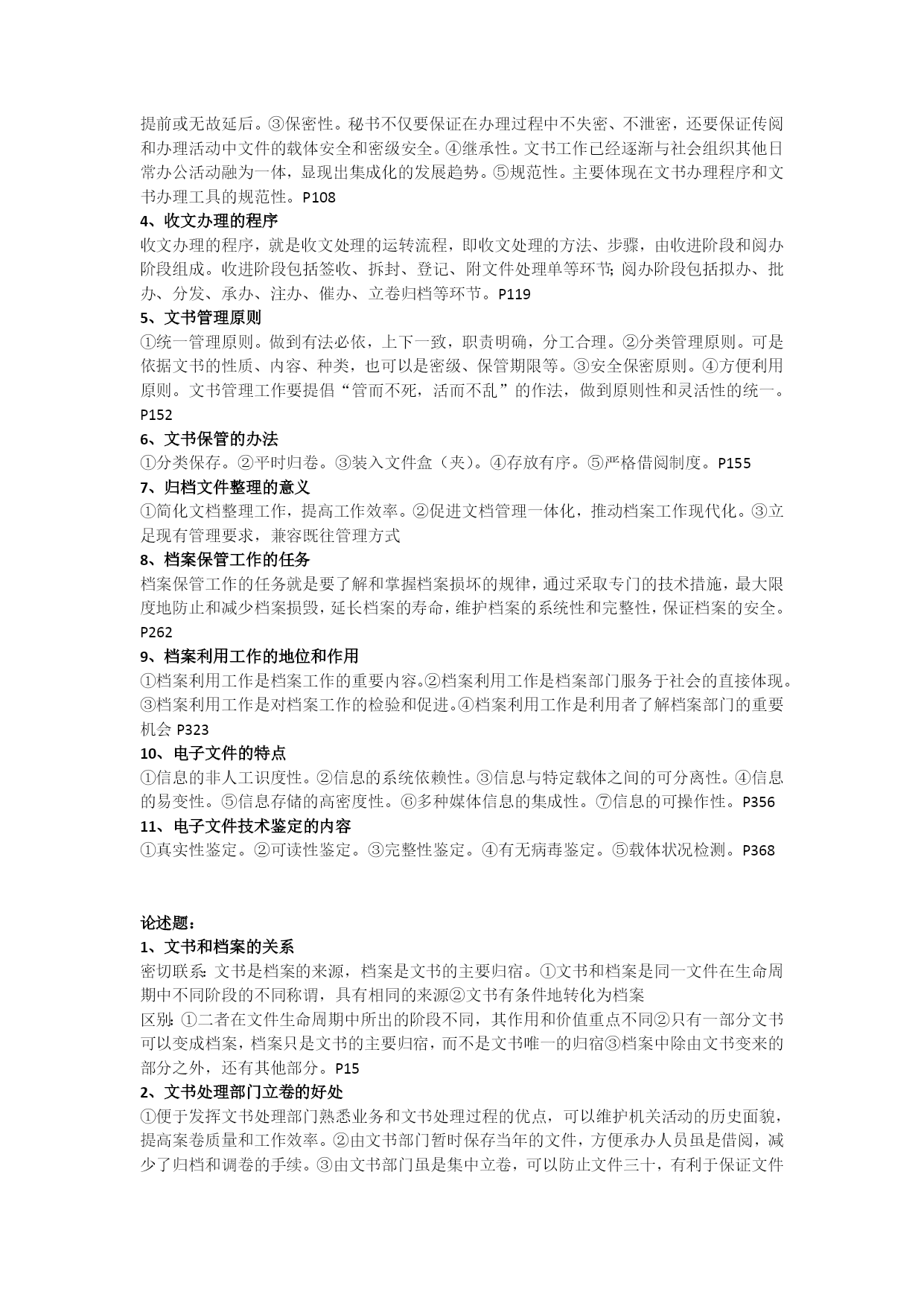 提前或无故延后。③保密性。秘书不仅要保证在办理过程中不失密、不泄密，还要保证传阅和办理活动中文件的载体安全和密级安全。④继承性。文书工作已经逐渐与社会组织其他日常办公活动融为一体，显现出集成化的发展趋势。⑤规范性。主要体现在文书办理程序和文书办理工具的规范性。P108

4、收文办理的程序

收文办理的程序，就是收文处理的运转流程，即收文处理的方法、步骤，由收进阶段和阅办阶段组成。收进阶段包括签收、拆封、登记、附文件处理单等环节；阅办阶段包括拟办、批办、分发、承办、注办、催办、立卷归档等环节。P119

5、文书管理原则

①统一管理原则。做到有法必依，上下一致，职责明确，分工合理。②分类管理原则。可是依据文书的性质、内容、种类，也可以是密级、保管期限等。③安全保密原则。④方便利用原则。文书管理工作要提倡“管而不死，活而不乱”的作法，做到原则性和灵活性的统一。P152

6、文书保管的办法

①分类保存。②平时归卷。③装入文件盒（夹）。④存放有序。⑤严格借阅制度。P155

7、归档文件整理的意义

①简化文档整理工作，提高工作效率。②促进文档管理一体化，推动档案工作现代化。③立足现有管理要求，兼容既往管理方式

8、档案保管工作的任务

档案保管工作的任务就是要了解和掌握档案损坏的规律，通过采取专门的技术措施，最大限度地防止和减少档案损毁，延长档案的寿命，维护档案的系统性和完整性，保证档案的安全。P262

9、档案利用工作的地位和作用

①档案利用工作是档案工作的重要内容。②档案利用工作是档案部门服务于社会的直接体现。③档案利用工作是对档案工作的检验和促进。④档案利用工作是利用者了解档案部门的重要机会 P323

10、电子文件的特点

①信息的非人工识度性。②信息的系统依赖性。③信息与特定载体之间的可分离性。④信息的易变性。⑤信息存储的高密度性。⑥多种媒体信息的集成性。⑦信息的可操作性。P356

11、电子文件技术鉴定的内容

①真实性鉴定。②可读性鉴定。③完整性鉴定。④有无病毒鉴定。⑤载体状况检测。P368

论述题：

1、文书和档案的关系

密切联系：文书是档案的来源，档案是文书的主要归宿。①文书和档案是同一文件在生命周期中不同阶段的不同称谓，具有相同的来源②文书有条件地转化为档案

区别：①二者在文件生命周期中所出的阶段不同，其作用和价值重点不同②只有一部分文书可以变成档案，档案只是文书的主要归宿，而不是文书唯一的归宿③档案中除由文书变来的部分之外，还有其他部分。P15

2、文书处理部门立卷的好处

①便于发挥文书处理部门熟悉业务和文书处理过程的优点，可以维护机关活动的历史面貌，提高案卷质量和工作效率。②由文书部门暂时保存当年的文件，方便承办人员虽是借阅，减少了归档和调卷的手续。③由文书部门虽是集中立卷，可以防止文件三十，有利于保证文件